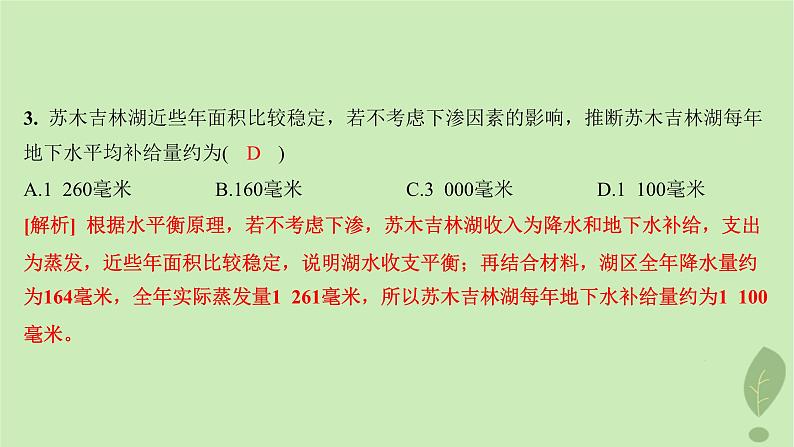 3. 苏木吉林湖近些年面积比较稳定，若不考虑下渗因素的影响，推断苏木吉林湖每年地下水平均补给量约为( D )

A.1 260毫米　B.160毫米　C.3 000毫米　D.1 100毫米

[解析] 根据水平衡原理，若不考虑下渗，苏木吉林湖收入为降水和地下水补给，支出为蒸发，近些年面积比较稳定，说明湖水收支平衡；再结合材料，湖区全年降水量约为164毫米，全年实际蒸发量1 261毫米，所以苏木吉林湖每年地下水补给量约为1 100毫米。